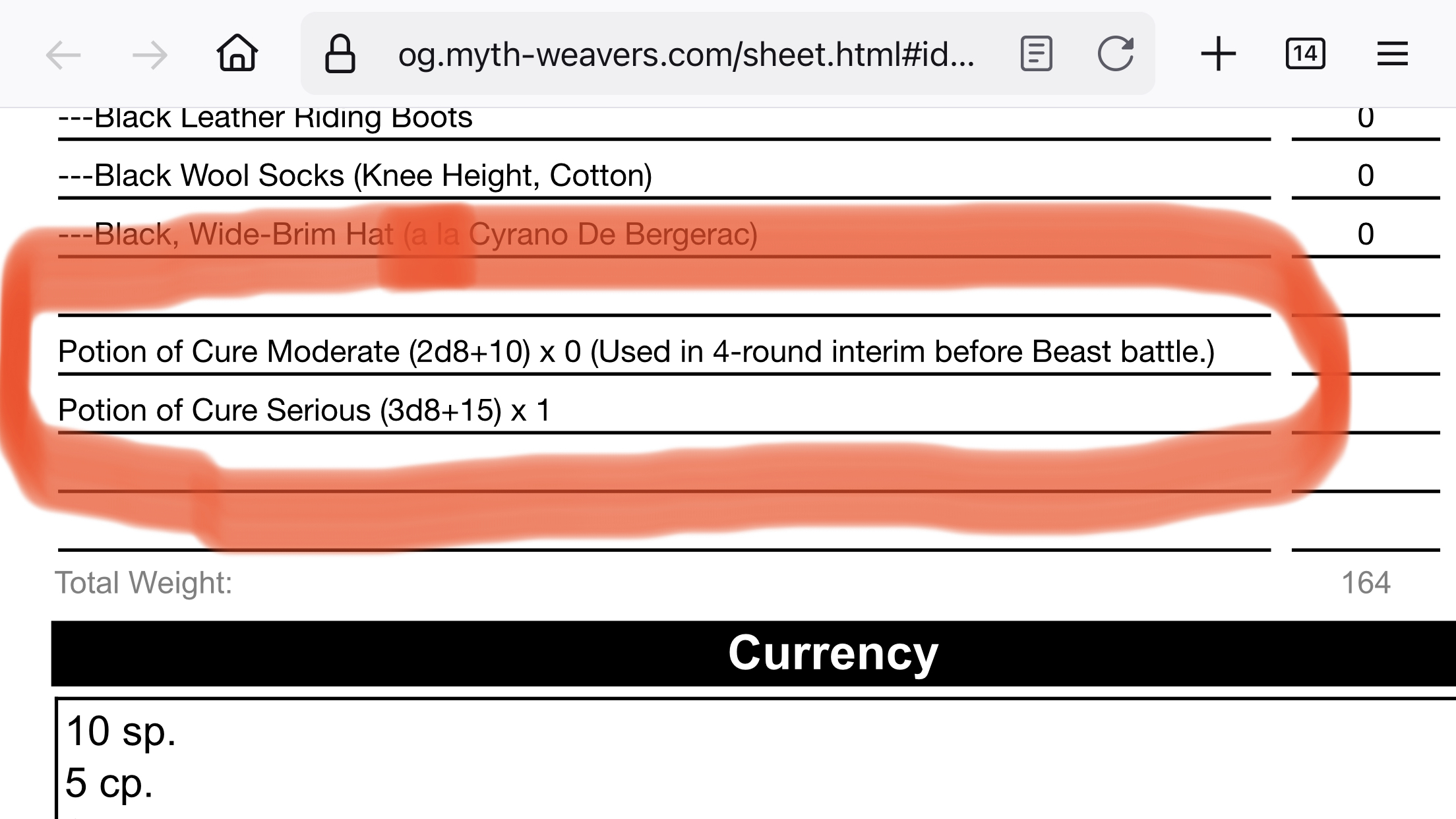 og.myth-weavers.com/sheet.html#id...

14

---Black Leather Riding Boots 0

---Black Wool Socks (Knee Height, Cotton) 0

---Black, Wide-Brim Hat (a la Cyrano De Bergerac) 0

Potion of Cure Moderate (2d8+10) x 0 (Used in 4-round interim before Beast battle.)

Potion of Cure Serious (3d8+15) x 1

Total Weight: 164

Currency

10 sp.
5 cp.